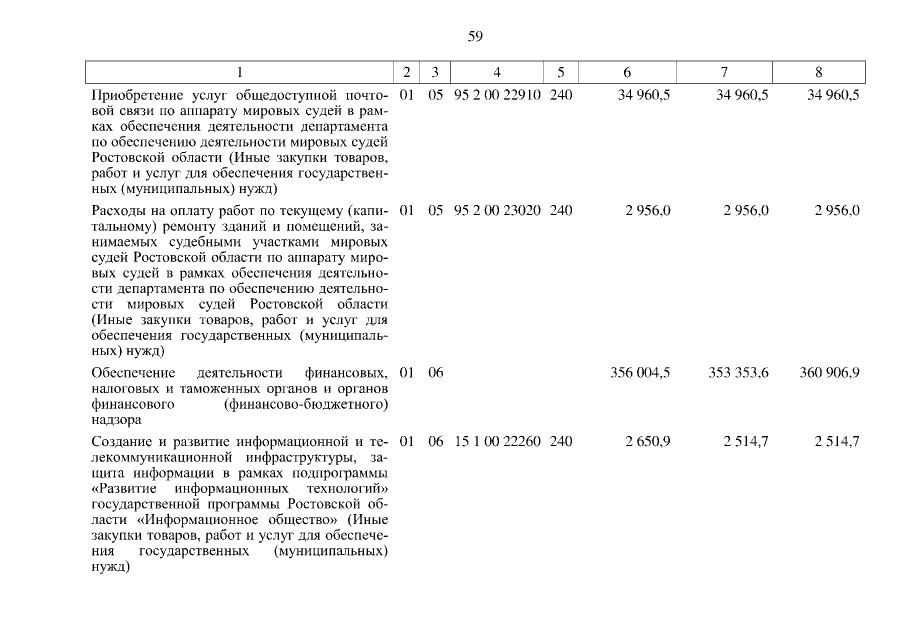 59

| 1 | 2 | 3 | 4 | 5 | 6 | 7 | 8 |
|---|---|---|---|---|---|---|---|
| Приобретение услуг общедоступной почтовой связи по аппарату мировых судей в рамках обеспечения деятельности департамента по обеспечению деятельности мировых судей Ростовской области (Иные закупки товаров, работ и услуг для обеспечения государственных (муниципальных) нужд) | 01 | 05 | 95 2 00 22910 | 240 | 34 960,5 | 34 960,5 | 34 960,5 |
| Расходы на оплату работ по текущему (капитальному) ремонту зданий и помещений, занимаемых судебными участками мировых судей Ростовской области по аппарату мировых судей в рамках обеспечения деятельности департамента по обеспечению деятельности мировых судей Ростовской области (Иные закупки товаров, работ и услуг для обеспечения государственных (муниципальных) нужд) | 01 | 05 | 95 2 00 23020 | 240 | 2 956,0 | 2 956,0 | 2 956,0 |
| Обеспечение деятельности финансовых, налоговых и таможенных органов и органов финансового (финансово-бюджетного) надзора | 01 | 06 | | | 356 004,5 | 353 353,6 | 360 906,9 |
| Создание и развитие информационной и телекоммуникационной инфраструктуры, защита информации в рамках подпрограммы «Развитие информационных технологий» государственной программы Ростовской области «Информационное общество» (Иные закупки товаров, работ и услуг для обеспечения государственных (муниципальных) нужд) | 01 | 06 | 15 1 00 22260 | 240 | 2 650,9 | 2 514,7 | 2 514,7 |